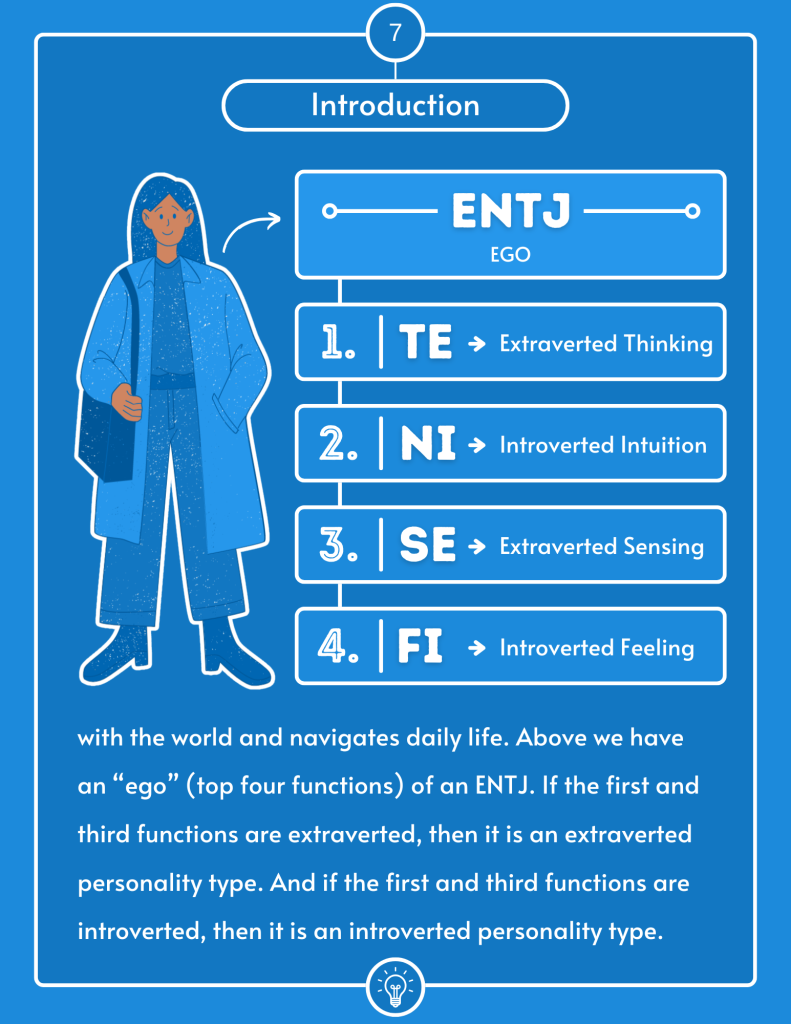 7

Introduction

ENTJ
EGO

1. TE → Extraverted Thinking

2. NI → Introverted Intuition

3. SE → Extraverted Sensing

4. FI → Introverted Feeling

with the world and navigates daily life. Above we have an “ego” (top four functions) of an ENTJ. If the first and third functions are extraverted, then it is an extraverted personality type. And if the first and third functions are introverted, then it is an introverted personality type.